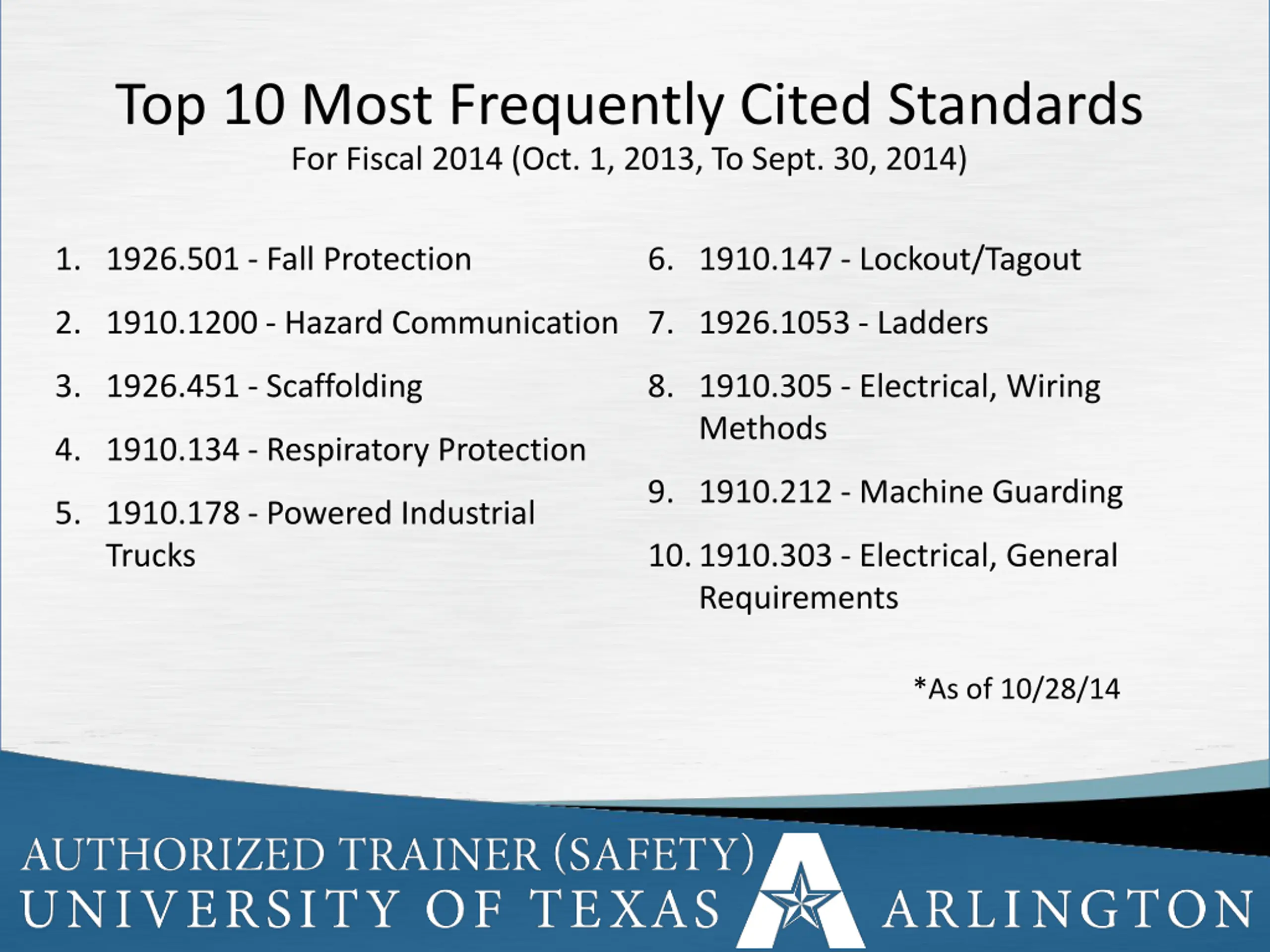 Top 10 Most Frequently Cited Standards

For Fiscal 2014 (Oct. 1, 2013, To Sept. 30, 2014)

1. 1926.501 - Fall Protection

2. 1910.1200 - Hazard Communication

3. 1926.451 - Scaffolding

4. 1910.134 - Respiratory Protection

5. 1910.178 - Powered Industrial Trucks

6. 1910.147 - Lockout/Tagout

7. 1926.1053 - Ladders

8. 1910.305 - Electrical, Wiring Methods

9. 1910.212 - Machine Guarding

10. 1910.303 - Electrical, General Requirements

*As of 10/28/14

AUTHORIZED TRAINER (SAFETY)
UNIVERSITY OF TEXAS ARLINGTON